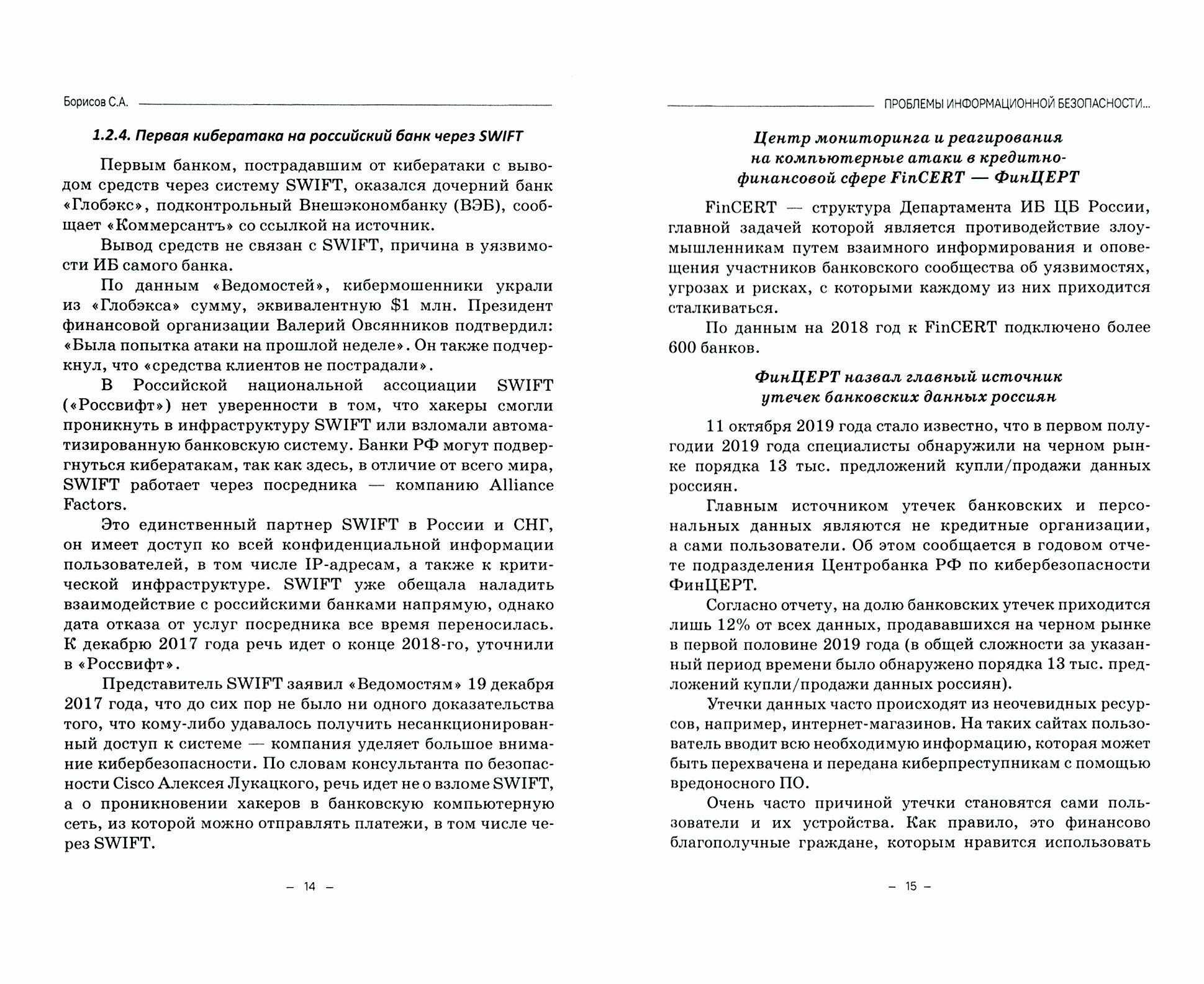 Борисов С.А.

1.2.4. Первая кибератака на российский банк через SWIFT

Первым банком, пострадавшим от кибератаки с выводом средств через систему SWIFT, оказался дочерний банк «Глобэкс», подконтрольный Внешэкономбанку (ВЭБ), сообщает «Коммерсантъ» со ссылкой на источник.

Вывод средств не связан с SWIFT, причина в уязвимости ИБ самого банка.

По данным «Ведомостей», кибермошенники украли из «Глобэкса» сумму, эквивалентную \$1 млн. Президент финансовой организации Валерий Овсянников подтвердил: «Была попытка атаки на прошлой неделе». Он также подчеркнул, что «средства клиентов не пострадали».

В Российской национальной ассоциации SWIFT («Россвифт») нет уверенности в том, что хакеры смогли проникнуть в инфраструктуру SWIFT или взломали автоматизированную банковскую систему. Банки РФ могут подвергнуться кибератакам, так как здесь, в отличие от всего мира, SWIFT работает через посредника — компанию Alliance Factors.

Это единственный партнер SWIFT в России и СНГ, он имеет доступ ко всей конфиденциальной информации пользователей, в том числе IP-адресам, а также к критической инфраструктуре. SWIFT уже обещала наладить взаимодействие с российскими банками напрямую, однако дата отказа от услуг посредника все время переносилась. К декабрю 2017 года речь идет о конце 2018-го, уточнили в «Россвифт».

Представитель SWIFT заявил «Ведомостям» 19 декабря 2017 года, что до сих пор не было ни одного доказательства того, что кому-либо удавалось получить несанкционированный доступ к системе — компания уделяет большое внимание кибербезопасности. По словам консультанта по безопасности Cisco Алексея Лукацкого, речь идет не о взломе SWIFT, а о проникновении хакеров в банковскую компьютерную сеть, из которой можно отправлять платежи, в том числе через SWIFT.

– 14 –

ПРОБЛЕМЫ ИНФОРМАЦИОННОЙ БЕЗОПАСНОСТИ...

Центр мониторинга и реагирования на компьютерные атаки в кредитно-финансовой сфере FinCERT — ФинЦЕРТ

FinCERT — структура Департамента ИБ ЦБ России, главной задачей которой является противодействие злоумышленникам путем взаимного информирования и оповещения участников банковского сообщества об уязвимостях, угрозах и рисках, с которыми каждому из них приходится сталкиваться.

По данным на 2018 год к FinCERT подключено более 600 банков.

ФинЦЕРТ назвал главный источник утечек банковских данных россиян

11 октября 2019 года стало известно, что в первом полугодии 2019 года специалисты обнаружили на черном рынке порядка 13 тыс. предложений купли/продажи данных россиян.

Главным источником утечек банковских и персональных данных являются не кредитные организации, а сами пользователи. Об этом сообщается в годовом отчете подразделения Центробанка РФ по кибербезопасности ФинЦЕРТ.

Согласно отчету, на долю банковских утечек приходится лишь 12% от всех данных, продававшихся на черном рынке в первой половине 2019 года (в общей сложности за указанный период времени было обнаружено порядка 13 тыс. предложений купли/продажи данных россиян).

Утечки данных часто происходят из неочевидных ресурсов, например, интернет-магазинов. На таких сайтах пользователь вводит всю необходимую информацию, которая может быть перехвачена и передана киберпреступникам с помощью вредоносного ПО.

Очень часто причиной утечки становятся сами пользователи и их устройства. Как правило, это финансово благополучные граждане, которым нравится использовать

– 15 –